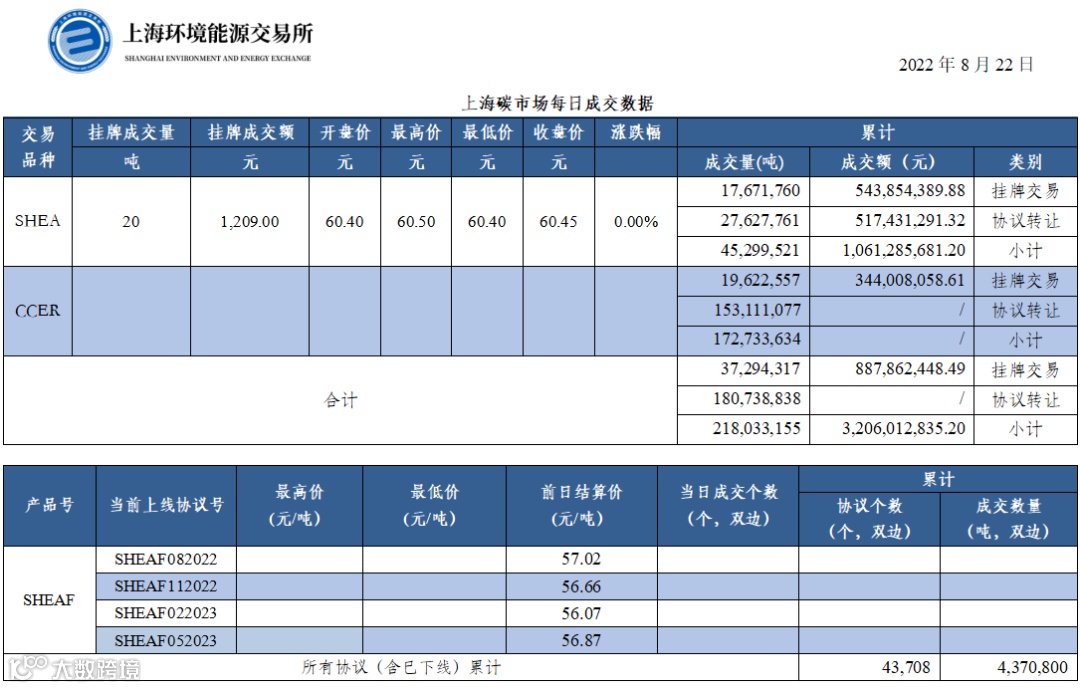 上海环境能源交易所
SHANGHAI ENVIRONMENT AND ENERGY EXCHANGE

2022 年 8 月 22 日

上海碳市场每日成交数据

| 交易品种 | 挂牌成交量 吨 | 挂牌成交额 元 | 开盘价 元 | 最高价 元 | 最低价 元 | 收盘价 元 | 涨跌幅 | 累计 成交量(吨) | 累计 成交额（元） | 累计 类别 |
|---|---|---|---|---|---|---|---|---|---|---|
| SHEA | 20 | 1,209.00 | 60.40 | 60.50 | 60.40 | 60.45 | 0.00% | 17,671,760 | 543,854,389.88 | 挂牌交易 |
| | | | | | | | | 27,627,761 | 517,431,291.32 | 协议转让 |
| | | | | | | | | 45,299,521 | 1,061,285,681.20 | 小计 |
| CCER | | | | | | | | 19,622,557 | 344,008,058.61 | 挂牌交易 |
| | | | | | | | | 153,111,077 | / | 协议转让 |
| | | | | | | | | 172,733,634 | / | 小计 |
| 合计 | | | | | | | | 37,294,317 | 887,862,448.49 | 挂牌交易 |
| | | | | | | | | 180,738,838 | / | 协议转让 |
| | | | | | | | | 218,033,155 | 3,206,012,835.20 | 小计 |

| 产品号 | 当前上线协议号 | 最高价（元/吨） | 最低价（元/吨） | 前日结算价（元/吨） | 当日成交个数（个，双边） | 累计 协议个数（个，双边） | 累计 成交数量（吨，双边） |
|---|---|---|---|---|---|---|---|
| SHEAF | SHEAF082022 | | | 57.02 | | | |
| | SHEAF112022 | | | 56.66 | | | |
| | SHEAF022023 | | | 56.07 | | | |
| | SHEAF052023 | | | 56.87 | | | |
| 所有协议（含已下线）累计 | | | | | | 43,708 | 4,370,800 |

大数跨境